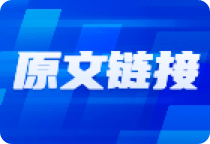 原文链接